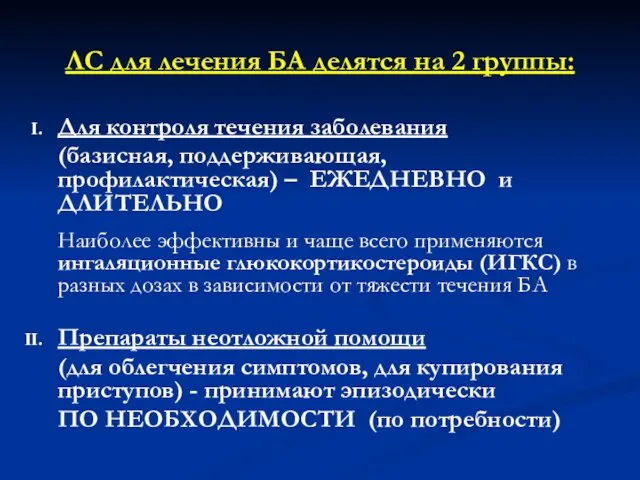 ЛС для лечения БА делятся на 2 группы:

I. Для контроля течения заболевания

(базисная, поддерживающая, профилактическая) – ЕЖЕДНЕВНО и ДЛИТЕЛЬНО

Наиболее эффективны и чаще всего применяются ингаляционные глюкокортикостероиды (ИГКС) в разных дозах в зависимости от тяжести течения БА

II. Препараты неотложной помощи

(для облегчения симптомов, для купирования приступов) - принимают эпизодически

ПО НЕОБХОДИМОСТИ (по потребности)